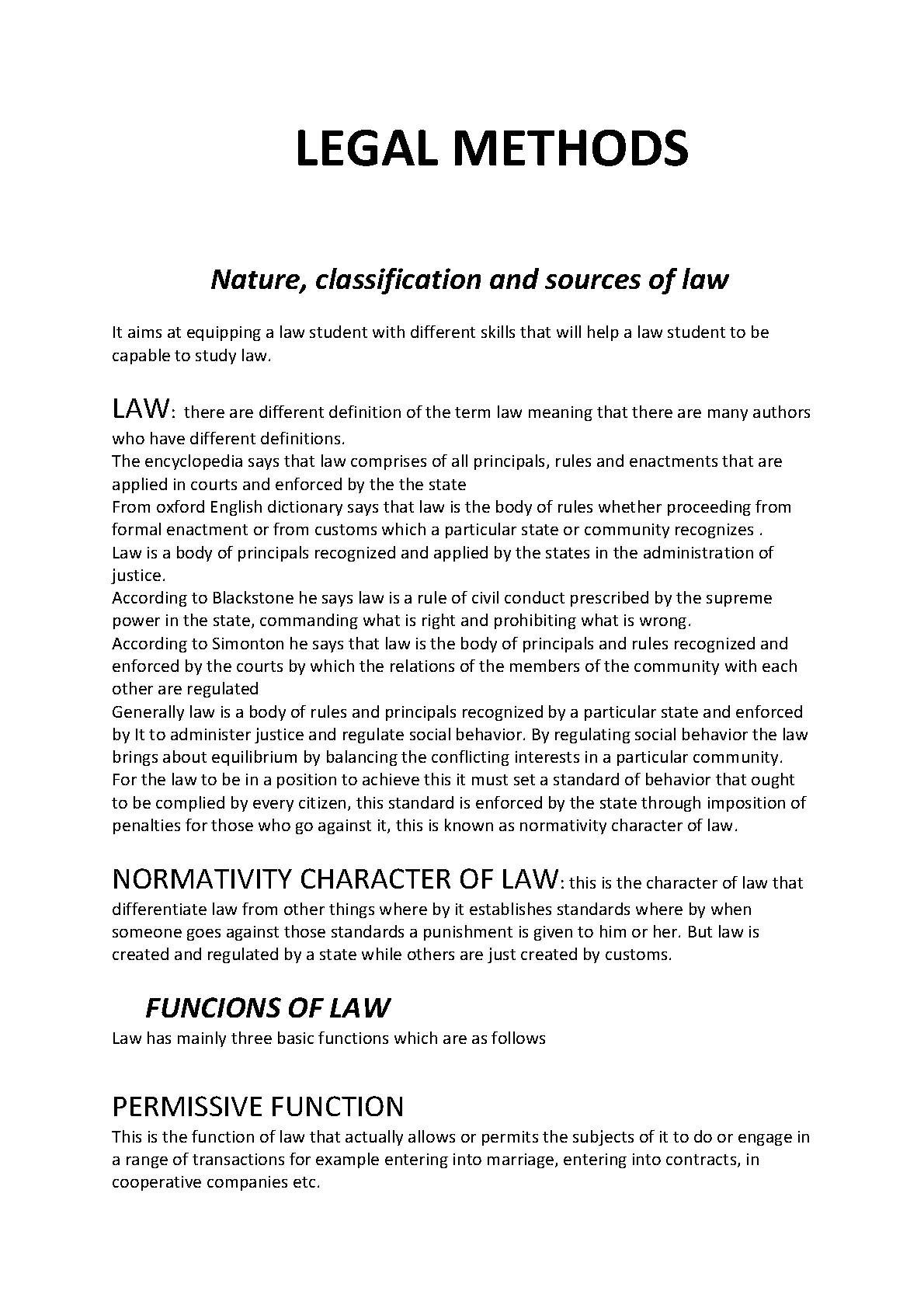 LEGAL METHODS

Nature, classification and sources of law

It aims at equipping a law student with different skills that will help a law student to be capable to study law.

LAW: there are different definition of the term law meaning that there are many authors who have different definitions.
The encyclopedia says that law comprises of all principals, rules and enactments that are applied in courts and enforced by the the state
From oxford English dictionary says that law is the body of rules whether proceeding from formal enactment or from customs which a particular state or community recognizes .
Law is a body of principals recognized and applied by the states in the administration of justice.
According to Blackstone he says law is a rule of civil conduct prescribed by the supreme power in the state, commanding what is right and prohibiting what is wrong.
According to Simonton he says that law is the body of principals and rules recognized and enforced by the courts by which the relations of the members of the community with each other are regulated
Generally law is a body of rules and principals recognized by a particular state and enforced by It to administer justice and regulate social behavior. By regulating social behavior the law brings about equilibrium by balancing the conflicting interests in a particular community. For the law to be in a position to achieve this it must set a standard of behavior that ought to be complied by every citizen, this standard is enforced by the state through imposition of penalties for those who go against it, this is known as normativity character of law.

NORMATIVITY CHARACTER OF LAW: this is the character of law that differentiate law from other things where by it establishes standards where by when someone goes against those standards a punishment is given to him or her. But law is created and regulated by a state while others are just created by customs.

FUNCIONS OF LAW
Law has mainly three basic functions which are as follows

PERMISSIVE FUNCTION
This is the function of law that actually allows or permits the subjects of it to do or engage in a range of transactions for example entering into marriage, entering into contracts, in cooperative companies etc.